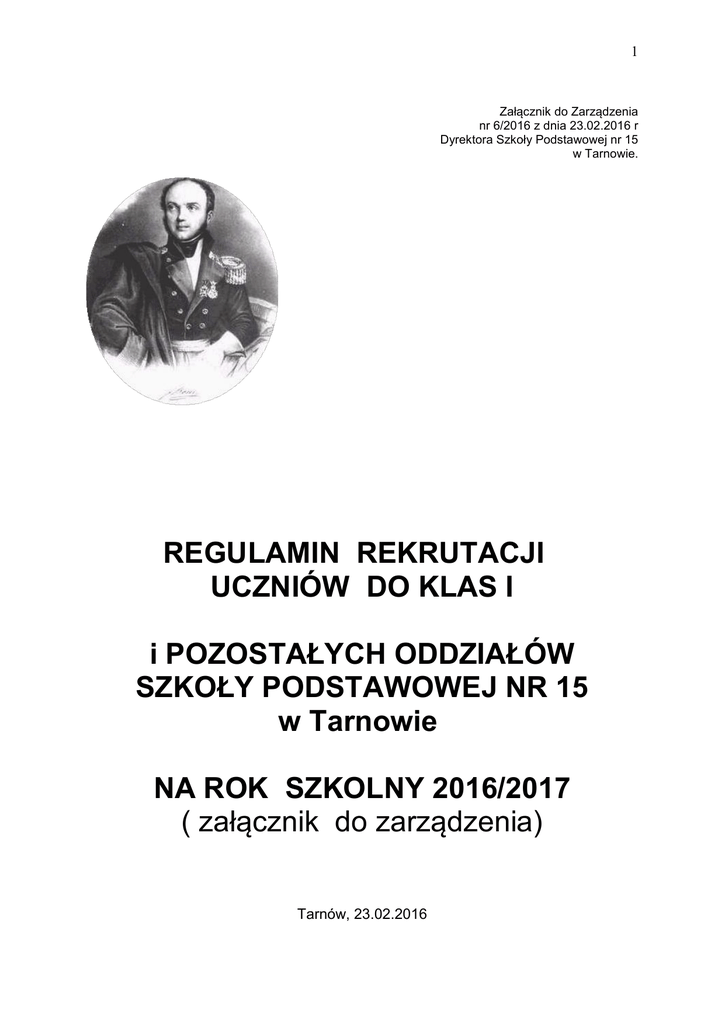 1

Załącznik do Zarządzenia
nr 6/2016 z dnia 23.02.2016 r
Dyrektora Szkoły Podstawowej nr 15
w Tarnowie.

REGULAMIN REKRUTACJI
UCZNIÓW DO KLAS I

i POZOSTAŁYCH ODDZIAŁÓW
SZKOŁY PODSTAWOWEJ NR 15
w Tarnowie

NA ROK SZKOLNY 2016/2017
( załącznik do zarządzenia)

Tarnów, 23.02.2016